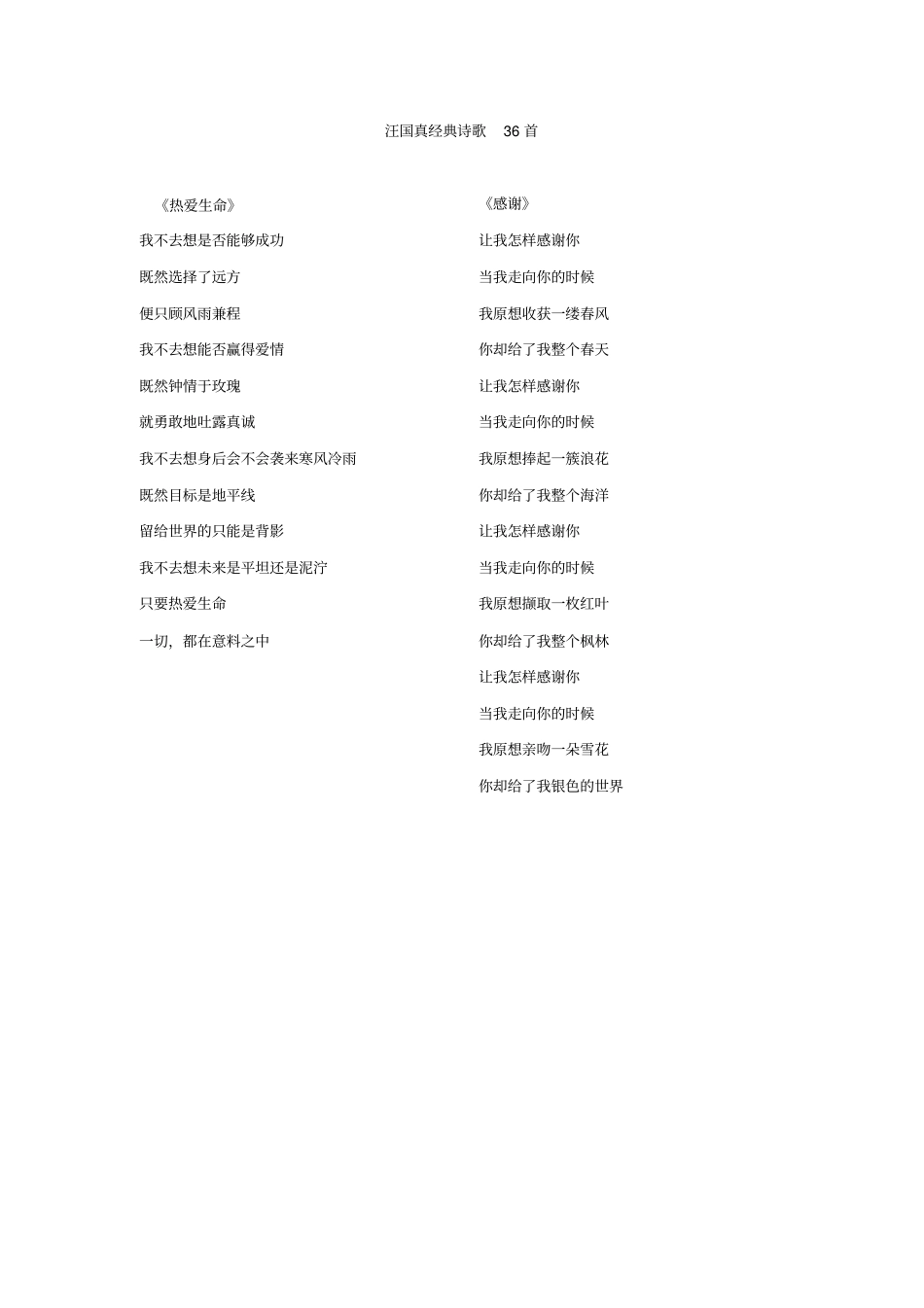 汪国真经典诗歌 36 首

《热爱生命》

我不去想是否能够成功

既然选择了远方

便只顾风雨兼程

我不去想能否赢得爱情

既然钟情于玫瑰

就勇敢地吐露真诚

我不去想身后会不会袭来寒风冷雨

既然目标是地平线

留给世界的只能是背影

我不去想未来是平坦还是泥泞

只要热爱生命

一切，都在意料之中

《感谢》

让我怎样感谢你

当我走向你的时候

我原想收获一缕春风

你却给了我整个春天

让我怎样感谢你

当我走向你的时候

我原想捧起一簇浪花

你却给了我整个海洋

让我怎样感谢你

当我走向你的时候

我原想撷取一枚红叶

你却给了我整个枫林

让我怎样感谢你

当我走向你的时候

我原想亲吻一朵雪花

你却给了我银色的世界